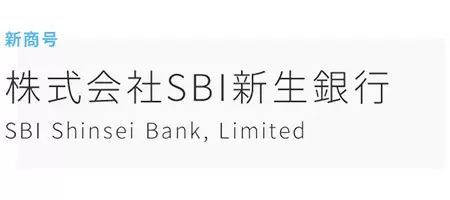 新商号

株式会社SBI新生銀行

SBI Shinsei Bank, Limited